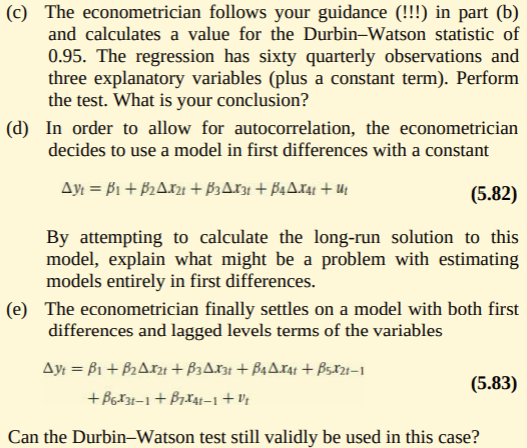 (c) The econometrician follows your guidance (!!!) in part (b) and calculates a value for the Durbin–Watson statistic of 0.95. The regression has sixty quarterly observations and three explanatory variables (plus a constant term). Perform the test. What is your conclusion?

(d) In order to allow for autocorrelation, the econometrician decides to use a model in first differences with a constant

$\Delta y_t = \beta_1 + \beta_2 \Delta x_{2t} + \beta_3 \Delta x_{3t} + \beta_4 \Delta x_{4t} + u_t$ (5.82)

By attempting to calculate the long-run solution to this model, explain what might be a problem with estimating models entirely in first differences.

(e) The econometrician finally settles on a model with both first differences and lagged levels terms of the variables

$\Delta y_t = \beta_1 + \beta_2 \Delta x_{2t} + \beta_3 \Delta x_{3t} + \beta_4 \Delta x_{4t} + \beta_5 x_{2t-1} + \beta_6 x_{3t-1} + \beta_7 x_{4t-1} + v_t$ (5.83)

Can the Durbin–Watson test still validly be used in this case?